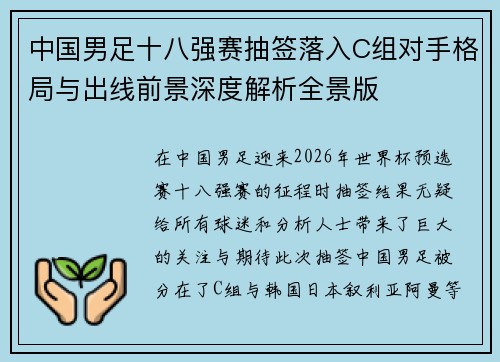 中国男足十八强赛抽签落入C组对手格局与出线前景深度解析全景版

在中国男足迎来2026年世界杯预选赛十八强赛的征程时抽签结果无疑给所有球迷和分析人士带来了巨大的关注与期待此次抽签中国男足被分在了C组与韩国日本叙利亚阿曼等